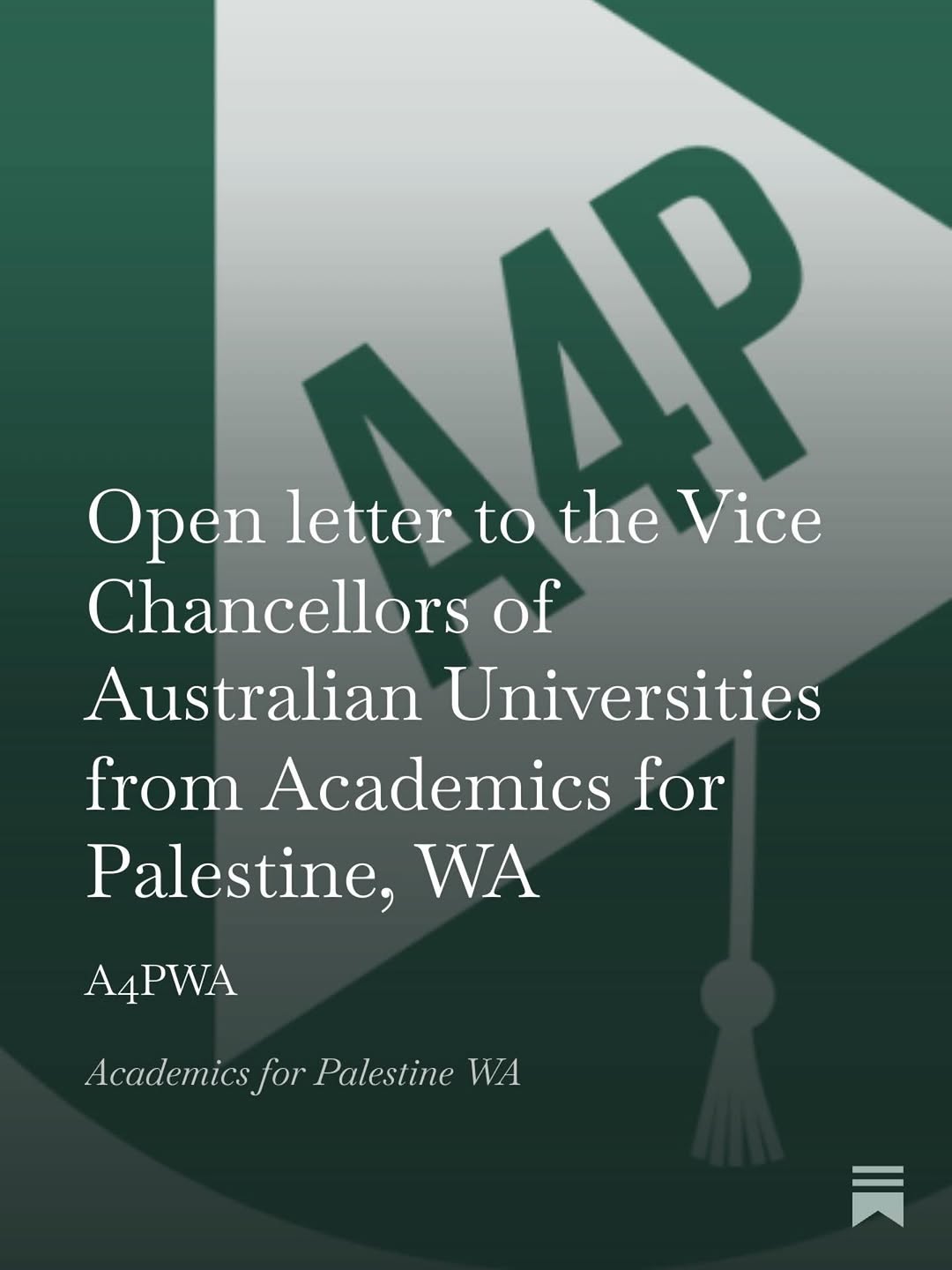 A4P

Open letter to the Vice Chancellors of Australian Universities from Academics for Palestine, WA

A4PWA

Academics for Palestine WA